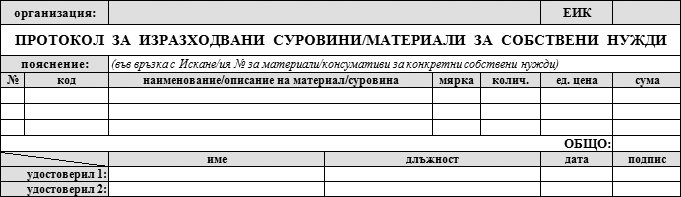 организация: ЕИК

ПРОТОКОЛ ЗА ИЗРАЗХОДВАНИ СУРОВИНИ/МАТЕРИАЛИ ЗА СОБСТВЕНИ НУЖДИ

пояснение: (във връзка с Искане/ия № за материали/консумативи за конкретни собствени нужди)

| № | код | наименование/описание на материал/суровина | мярка | колич. | ед. цена | сума |
|---|---|---|---|---|---|---|
| | | | | | | |
| | | | | | | |
| | | | | | | |

ОБЩО:

| | име | длъжност | дата | подпис |
|---|---|---|---|---|
| удостоверил 1: | | | | |
| удостоверил 2: | | | | |